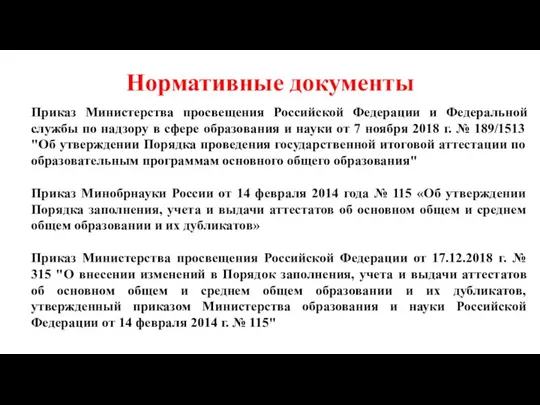 Нормативные документы

Приказ Министерства просвещения Российской Федерации и Федеральной службы по надзору в сфере образования и науки от 7 ноября 2018 г. № 189/1513 "Об утверждении Порядка проведения государственной итоговой аттестации по образовательным программам основного общего образования"

Приказ Минобрнауки России от 14 февраля 2014 года № 115 «Об утверждении Порядка заполнения, учета и выдачи аттестатов об основном общем и среднем общем образовании и их дубликатов»

Приказ Министерства просвещения Российской Федерации от 17.12.2018 г. № 315 "О внесении изменений в Порядок заполнения, учета и выдачи аттестатов об основном общем и среднем общем образовании и их дубликатов, утвержденный приказом Министерства образования и науки Российской Федерации от 14 февраля 2014 г. № 115"